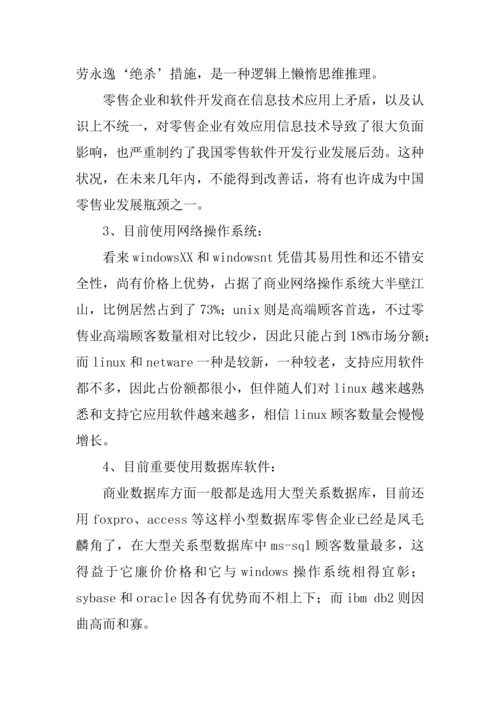 劳永逸‘绝杀’措施，是一种逻辑上懒惰思维推理。

零售企业和软件开发商在信息技术应用上矛盾，以及认识上不统一，对零售企业有效应用信息技术导致了很大负面影响，也严重制约了我国零售软件开发行业发展后劲。这种状况，在未来几年内，不能得到改善话，将有也许成为中国零售业发展瓶颈之一。

3、目前使用网络操作系统：

看来 windowsXX 和 windowsnt 凭借其易用性和还不错安全性，尚有价格上优势，占据了商业网络操作系统大半壁江山，比例居然占到了 73%；unix 则是高端顾客首选，不过零售业高端顾客数量相对比较少，因此只能占到 18%市场分额；而 linux 和 netware 一种是较新，一种较老，支持应用软件都不多，因此占份额都很小，但伴随人们对 linux 越来越熟悉和支持它应用软件越来越多，相信 linux 顾客数量会慢慢增长。

4、目前重要使用数据库软件：

商业数据库方面一般都是选用大型关系数据库，目前还用 foxpro、access 等这样小型数据库零售企业已经是凤毛麟角了，在大型关系型数据库中 ms-sql 顾客数量最多，这得益于它廉价价格和它与 windows 操作系统相得宜彰；sybase 和 oracle 因各有优势而不相上下；而 ibm db2 则因曲高而和寡。